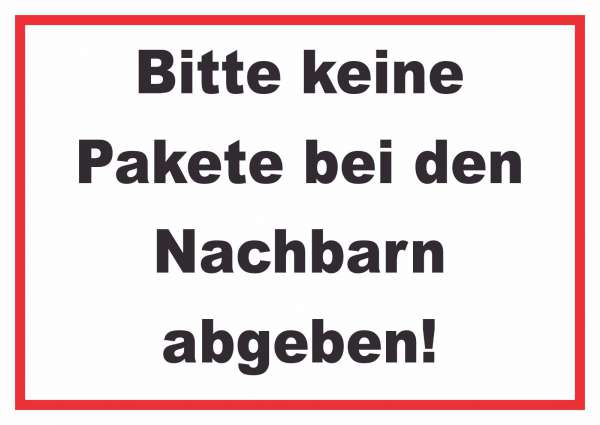 Bitte keine Pakete bei den Nachbarn abgeben!